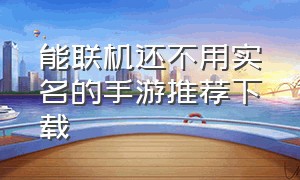 能联机还不用实名的手游推荐下载